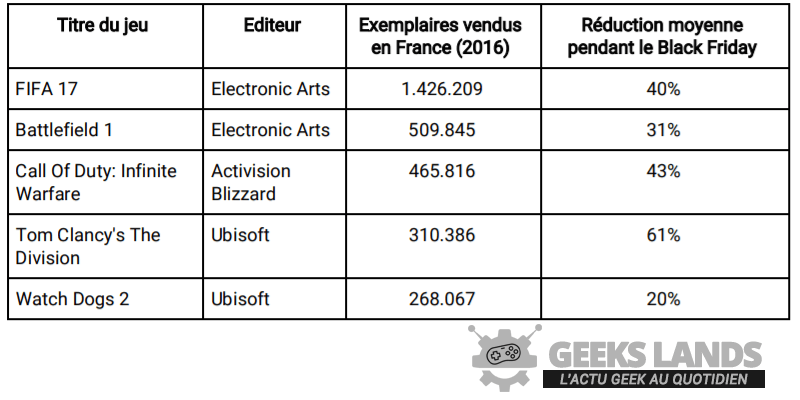 | Titre du jeu | Editeur | Exemplaires vendus en France (2016) | Réduction moyenne pendant le Black Friday |
|---|---|---|---|
| FIFA 17 | Electronic Arts | 1.426.209 | 40% |
| Battlefield 1 | Electronic Arts | 509.845 | 31% |
| Call Of Duty: Infinite Warfare | Activision Blizzard | 465.816 | 43% |
| Tom Clancy's The Division | Ubisoft | 310.386 | 61% |
| Watch Dogs 2 | Ubisoft | 268.067 | 20% |

GEEKS LANDS
L'ACTU GEEK AU QUOTIDIEN